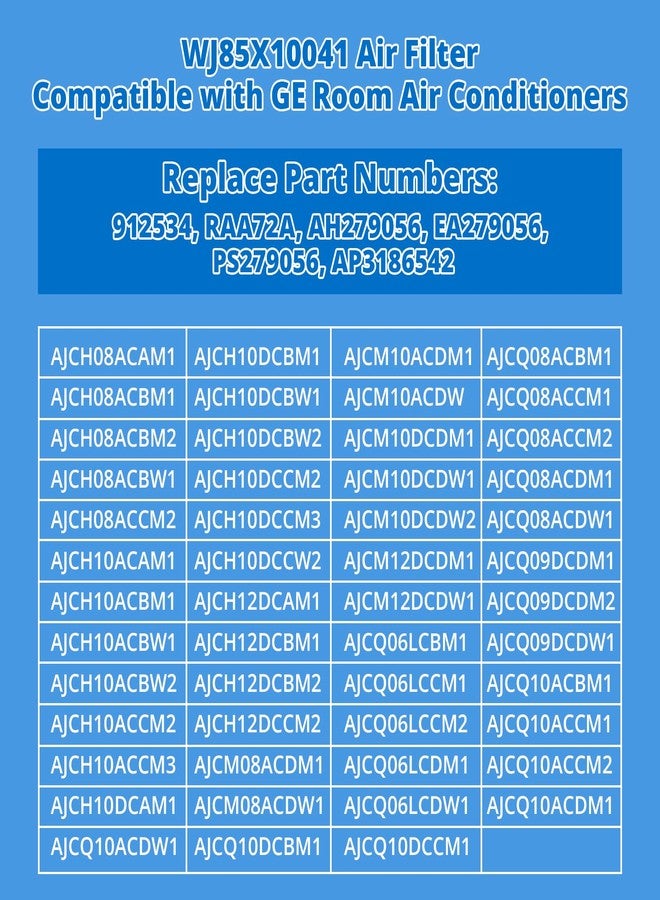 WJ85X10041 Air Filter
Compatible with GE Room Air Conditioners

Replace Part Numbers:
912534, RAA72A, AH279056, EA279056, PS279056, AP3186542

| AJCH08ACAM1 | AJCH10DCBM1 | AJCM10ACDM1 | AJCQ08ACBM1 |
|---|---|---|---|
| AJCH08ACBM1 | AJCH10DCBW1 | AJCM10ACDW | AJCQ08ACCM1 |
| AJCH08ACBM2 | AJCH10DCBW2 | AJCM10DCDM1 | AJCQ08ACCM2 |
| AJCH08ACBW1 | AJCH10DCCM2 | AJCM10DCDW1 | AJCQ08ACDM1 |
| AJCH08ACCM2 | AJCH10DCCM3 | AJCM10DCDW2 | AJCQ08ACDW1 |
| AJCH10ACAM1 | AJCH10DCCW2 | AJCM12DCDM1 | AJCQ09DCDM1 |
| AJCH10ACBM1 | AJCH12DCAM1 | AJCM12DCDW1 | AJCQ09DCDM2 |
| AJCH10ACBW1 | AJCH12DCBM1 | AJCQ06LCBM1 | AJCQ09DCDW1 |
| AJCH10ACBW2 | AJCH12DCBM2 | AJCQ06LCCM1 | AJCQ10ACBM1 |
| AJCH10ACCM2 | AJCH12DCCM2 | AJCQ06LCCM2 | AJCQ10ACCM1 |
| AJCH10ACCM3 | AJCM08ACDM1 | AJCQ06LCDM1 | AJCQ10ACCM2 |
| AJCH10DCAM1 | AJCM08ACDW1 | AJCQ06LCDW1 | AJCQ10ACDM1 |
| AJCQ10ACDW1 | AJCQ10DCBM1 | AJCQ10DCCM1 | |